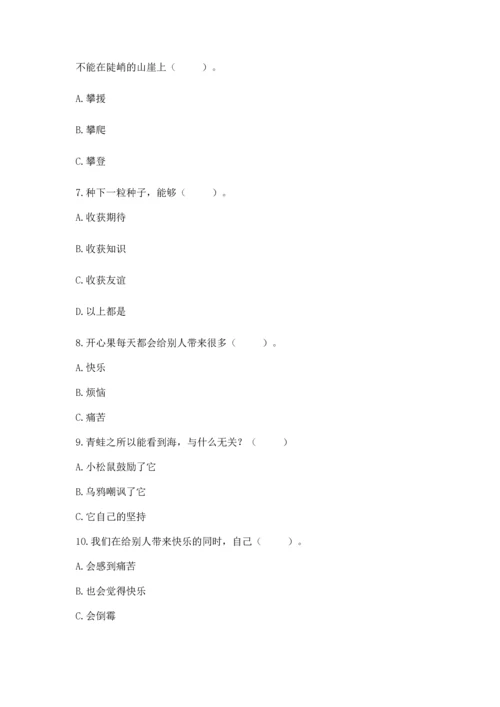 不能在陡峭的山崖上（　　）。

A. 攀援

B. 攀爬

C. 攀登

7. 种下一粒种子，能够（　　）。

A. 收获期待

B. 收获知识

C. 收获友谊

D. 以上都是

8. 开心果每天都会给别人带来很多（　　）。

A. 快乐

B. 烦恼

C. 痛苦

9. 青蛙之所以能看到海，与什么无关？（　　）

A. 小松鼠鼓励了它

B. 乌鸦嘲讽了它

C. 它自己的坚持

10. 我们在给别人带来快乐的同时，自己（　　）。

A. 会感到痛苦

B. 也会觉得快乐

C. 会倒霉